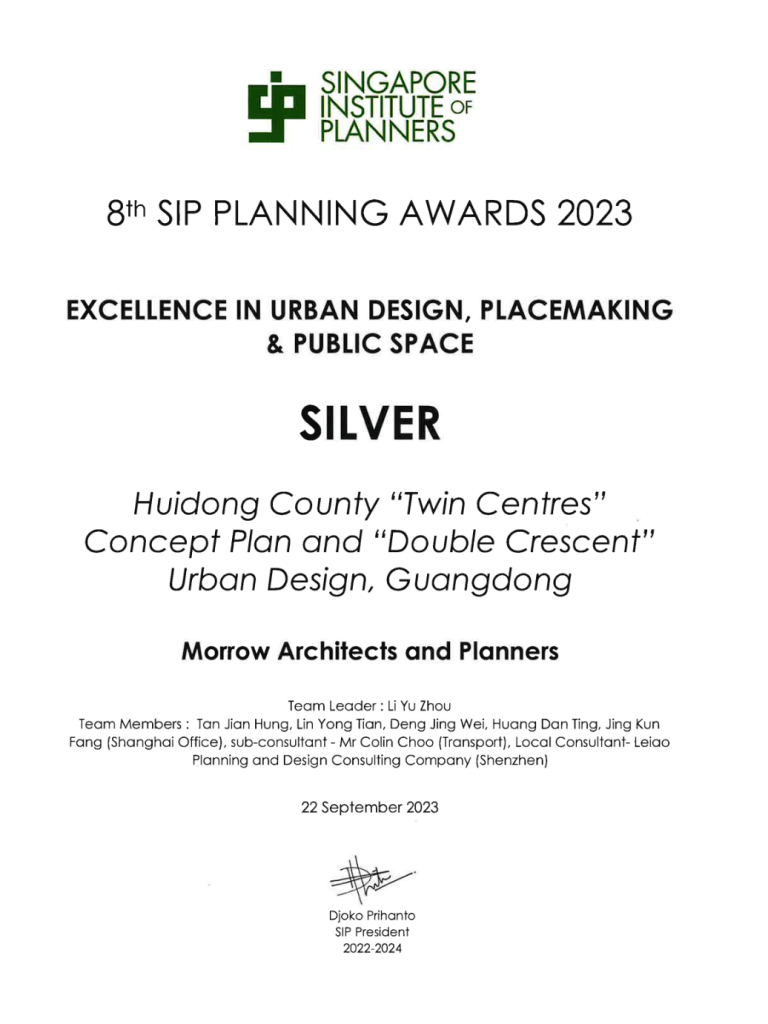 SINGAPORE INSTITUTE OF PLANNERS

8th SIP PLANNING AWARDS 2023

EXCELLENCE IN URBAN DESIGN, PLACEMAKING & PUBLIC SPACE

SILVER

Huidong County “Twin Centres” Concept Plan and “Double Crescent” Urban Design, Guangdong

Morrow Architects and Planners

Team Leader : Li Yu Zhou
Team Members : Tan Jian Hung, Lin Yong Tian, Deng Jing Wei, Huang Dan Ting, Jing Kun Fang (Shanghai Office), sub-consultant - Mr Colin Choo (Transport), Local Consultant- Leiao Planning and Design Consulting Company (Shenzhen)

22 September 2023

Djoko Prihanto
SIP President
2022-2024